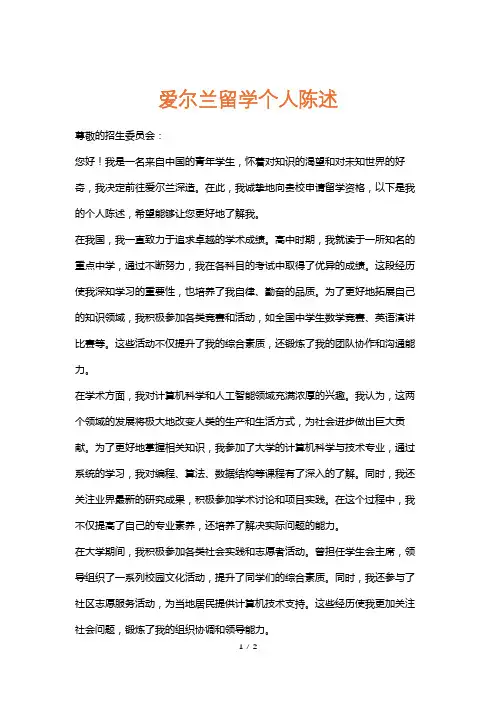 爱尔兰留学个人陈述

尊敬的招生委员会：

您好！我是一名来自中国的青年学生，怀着对知识的渴望和对未知世界的好奇，我决定前往爱尔兰深造。在此，我诚挚地向贵校申请留学资格，以下是我的个人陈述，希望能够让您更好地了解我。

在我国，我一直致力于追求卓越的学术成绩。高中时期，我就读于一所知名的重点中学，通过不断努力，我在各科目的考试中取得了优异的成绩。这段经历使我深知学习的重要性，也培养了我自律、勤奋的品质。为了更好地拓展自己的知识领域，我积极参加各类竞赛和活动，如全国中学生数学竞赛、英语演讲比赛等。这些活动不仅提升了我的综合素质，还锻炼了我的团队协作和沟通能力。

在学术方面，我对计算机科学和人工智能领域充满浓厚的兴趣。我认为，这两个领域的发展将极大地改变人类的生产和生活方式，为社会进步做出巨大贡献。为了更好地掌握相关知识，我参加了大学的计算机科学与技术专业，通过系统的学习，我对编程、算法、数据结构等课程有了深入的了解。同时，我还关注业界最新的研究成果，积极参加学术讨论和项目实践。在这个过程中，我不仅提高了自己的专业素养，还培养了解决实际问题的能力。

在大学期间，我积极参加各类社会实践和志愿者活动。曾担任学生会主席，领导组织了一系列校园文化活动，提升了同学们的综合素质。同时，我还参与了社区志愿服务活动，为当地居民提供计算机技术支持。这些经历使我更加关注社会问题，锻炼了我的组织协调和领导能力。

1 / 2